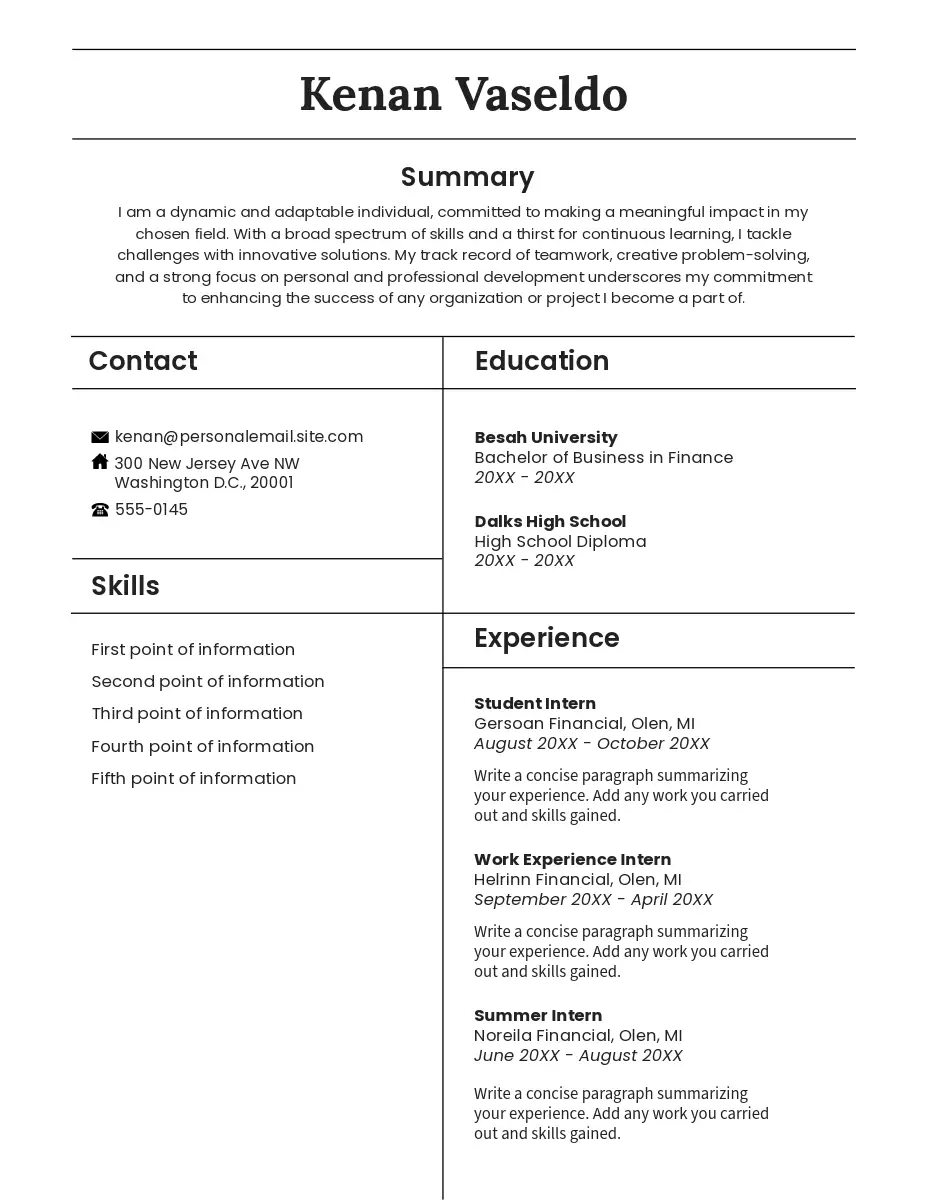 Kenan Vaseldo

Summary

I am a dynamic and adaptable individual, committed to making a meaningful impact in my chosen field. With a broad spectrum of skills and a thirst for continuous learning, I tackle challenges with innovative solutions. My track record of teamwork, creative problem-solving, and a strong focus on personal and professional development underscores my commitment to enhancing the success of any organization or project I become a part of.

Contact

kenan@personalemail.site.com
300 New Jersey Ave NW
Washington D.C., 20001
555-0145

Skills

First point of information
Second point of information
Third point of information
Fourth point of information
Fifth point of information

Education

Besah University
Bachelor of Business in Finance
20XX - 20XX

Dalks High School
High School Diploma
20XX - 20XX

Experience

Student Intern
Gersoan Financial, Olen, MI
August 20XX - October 20XX

Write a concise paragraph summarizing your experience. Add any work you carried out and skills gained.

Work Experience Intern
Helrinn Financial, Olen, MI
September 20XX - April 20XX

Write a concise paragraph summarizing your experience. Add any work you carried out and skills gained.

Summer Intern
Noreila Financial, Olen, MI
June 20XX - August 20XX

Write a concise paragraph summarizing your experience. Add any work you carried out and skills gained.